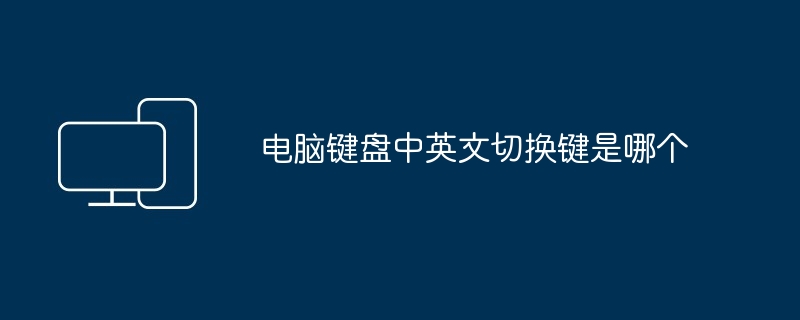 电脑键盘中英文切换键是哪个